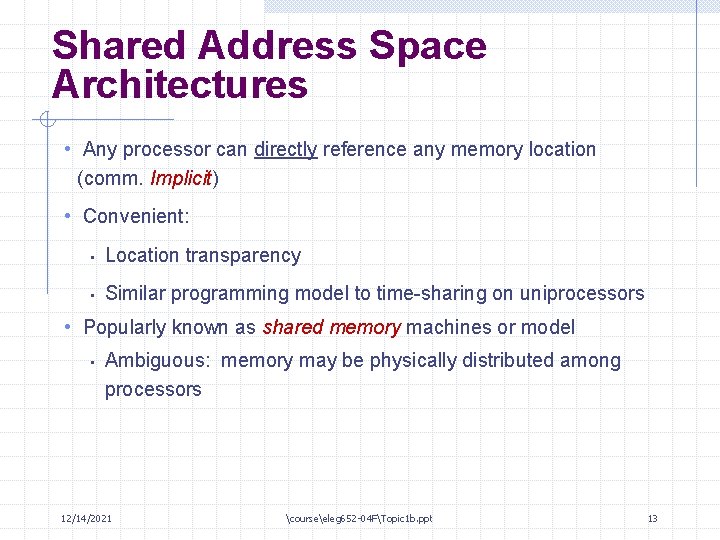 Shared Address Space Architectures

• Any processor can directly reference any memory location (comm. Implicit)

• Convenient:

▪ Location transparency

▪ Similar programming model to time-sharing on uniprocessors

• Popularly known as shared memory machines or model

▪ Ambiguous: memory may be physically distributed among processors

12/14/2021 \course\eleg652-04F\Topic1b.ppt 13